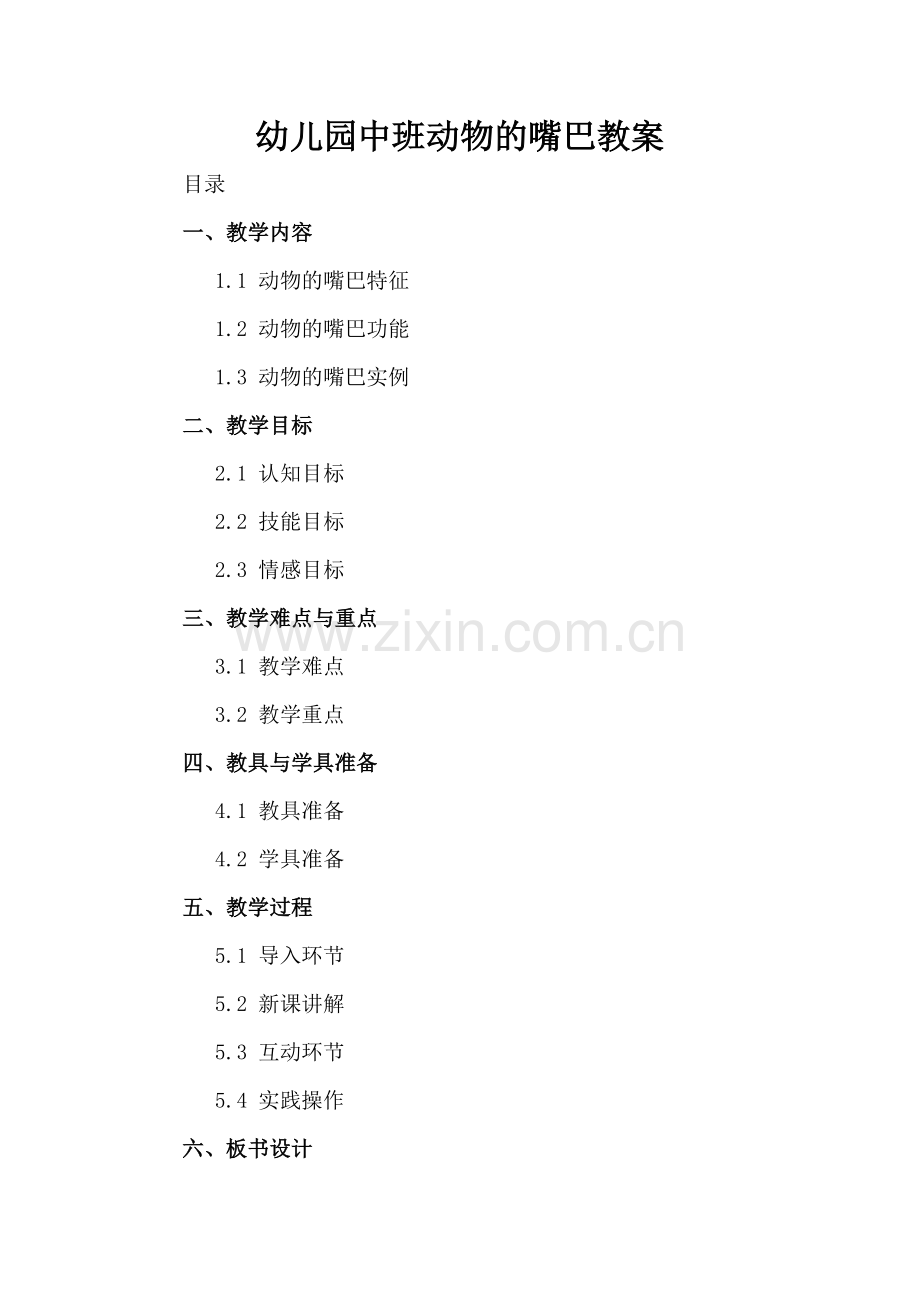 幼儿园中班动物的嘴巴教案

目录

一、教学内容

1.1 动物的嘴巴特征

1.2 动物的嘴巴功能

1.3 动物的嘴巴实例

二、教学目标

2.1 认知目标

2.2 技能目标

2.3 情感目标

三、教学难点与重点

3.1 教学难点

3.2 教学重点

四、教具与学具准备

4.1 教具准备

4.2 学具准备

五、教学过程

5.1 导入环节

5.2 新课讲解

5.3 互动环节

5.4 实践操作

六、板书设计

www.zixin.com.cn